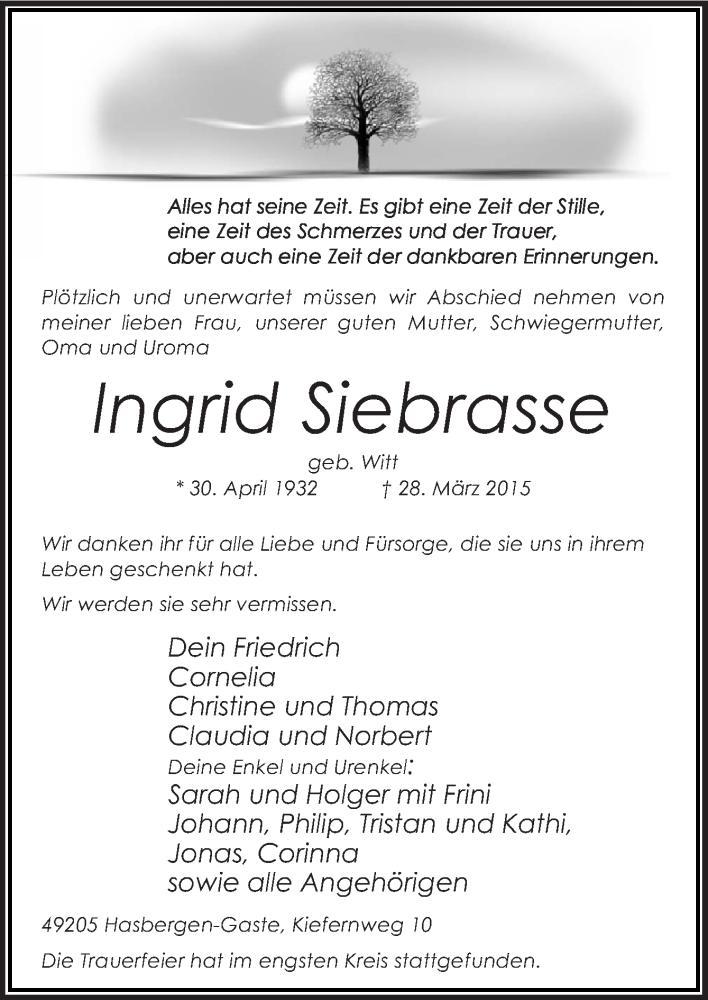 Alles hat seine Zeit. Es gibt eine Zeit der Stille, eine Zeit des Schmerzes und der Trauer, aber auch eine Zeit der dankbaren Erinnerungen.

Plötzlich und unerwartet müssen wir Abschied nehmen von meiner lieben Frau, unserer guten Mutter, Schwiegermutter, Oma und Uroma

Ingrid Siebrasse

geb. Witt

* 30. April 1932 † 28. März 2015

Wir danken ihr für alle Liebe und Fürsorge, die sie uns in ihrem Leben geschenkt hat.

Wir werden sie sehr vermissen.

Dein Friedrich
Cornelia
Christine und Thomas
Claudia und Norbert
Deine Enkel und Urenkel:
Sarah und Holger mit Frini
Johann, Philip, Tristan und Kathi,
Jonas, Corinna
sowie alle Angehörigen

49205 Hasbergen-Gaste, Kiefernweg 10

Die Trauerfeier hat im engsten Kreis stattgefunden.